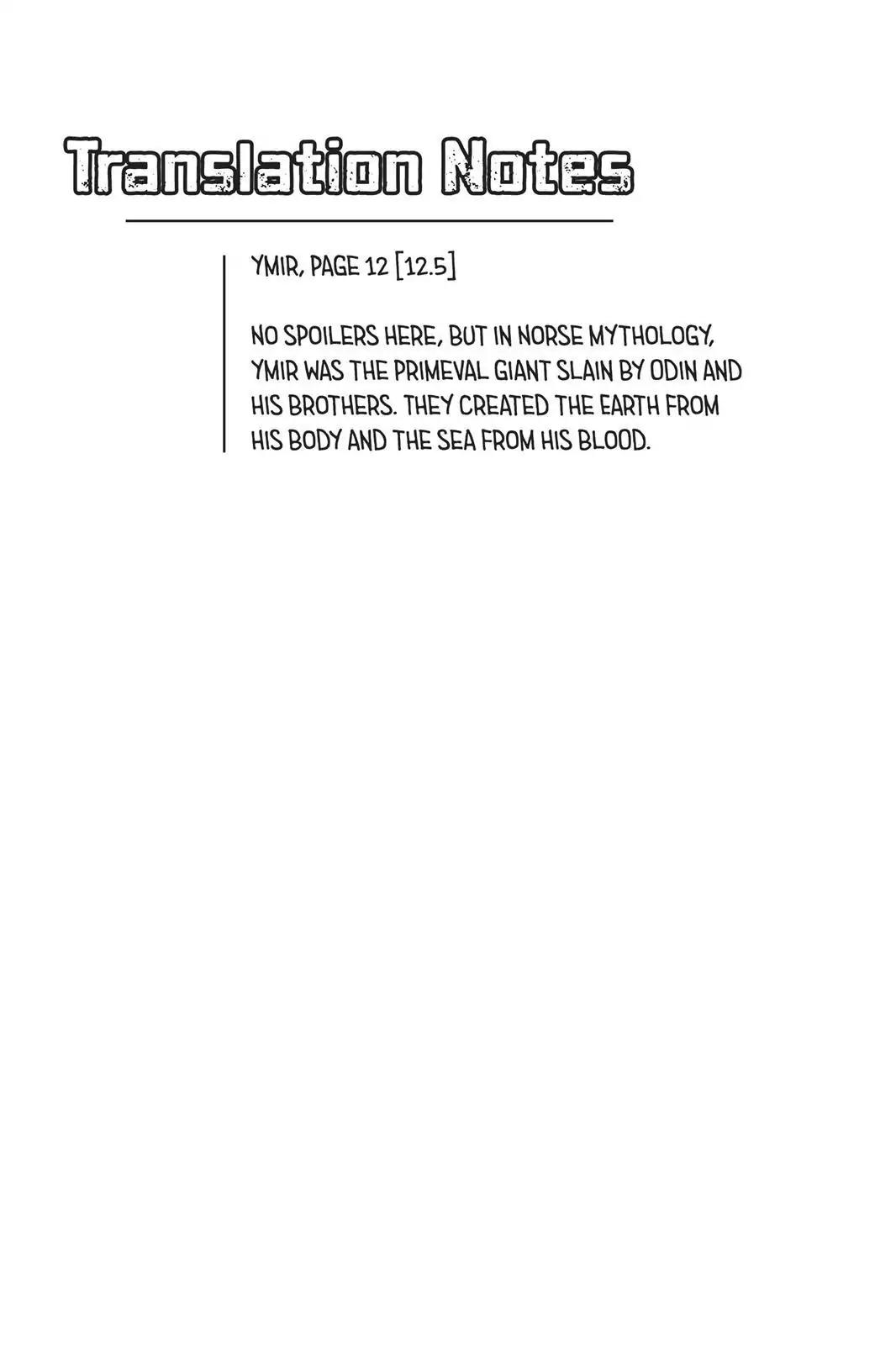 Translation Notes

YMIR, PAGE 12 [12.5]

NO SPOILERS HERE, BUT IN NORSE MYTHOLOGY, YMIR WAS THE PRIMEVAL GIANT SLAIN BY ODIN AND HIS BROTHERS. THEY CREATED THE EARTH FROM HIS BODY AND THE SEA FROM HIS BLOOD.